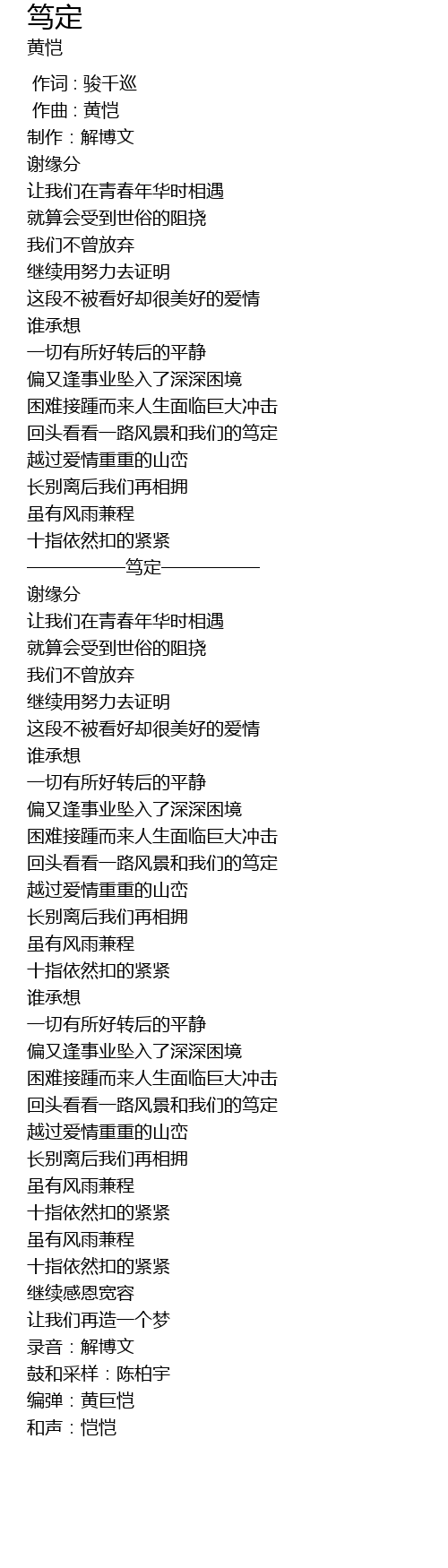 笃定
黄恺

作词 : 骏千巡
作曲 : 黄恺
制作：解博文
谢缘分
让我们在青春年华时相遇
就算会受到世俗的阻挠
我们不曾放弃
继续用努力去证明
这段不被看好却很美好的爱情
谁承想
一切有所好转后的平静
偏又逢事业坠入了深深困境
困难接踵而来人生面临巨大冲击
回头看看一路风景和我们的笃定
越过爱情重重的山峦
长别离后我们再相拥
虽有风雨兼程
十指依然扣的紧紧
——————笃定——————
谢缘分
让我们在青春年华时相遇
就算会受到世俗的阻挠
我们不曾放弃
继续用努力去证明
这段不被看好却很美好的爱情
谁承想
一切有所好转后的平静
偏又逢事业坠入了深深困境
困难接踵而来人生面临巨大冲击
回头看看一路风景和我们的笃定
越过爱情重重的山峦
长别离后我们再相拥
虽有风雨兼程
十指依然扣的紧紧
谁承想
一切有所好转后的平静
偏又逢事业坠入了深深困境
困难接踵而来人生面临巨大冲击
回头看看一路风景和我们的笃定
越过爱情重重的山峦
长别离后我们再相拥
虽有风雨兼程
十指依然扣的紧紧
虽有风雨兼程
十指依然扣的紧紧
继续感恩宽容
让我们再造一个梦
录音：解博文
鼓和采样：陈柏宇
编弹：黄巨恺
和声：恺恺